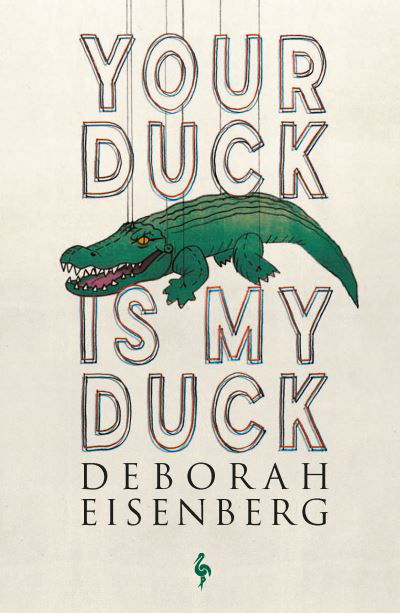 YOUR DUCK IS MY DUCK

DEBORAH EISENBERG